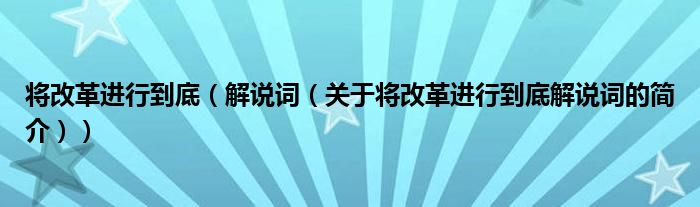 将改革进行到底（解说词（关于将改革进行到底解说词的简介））